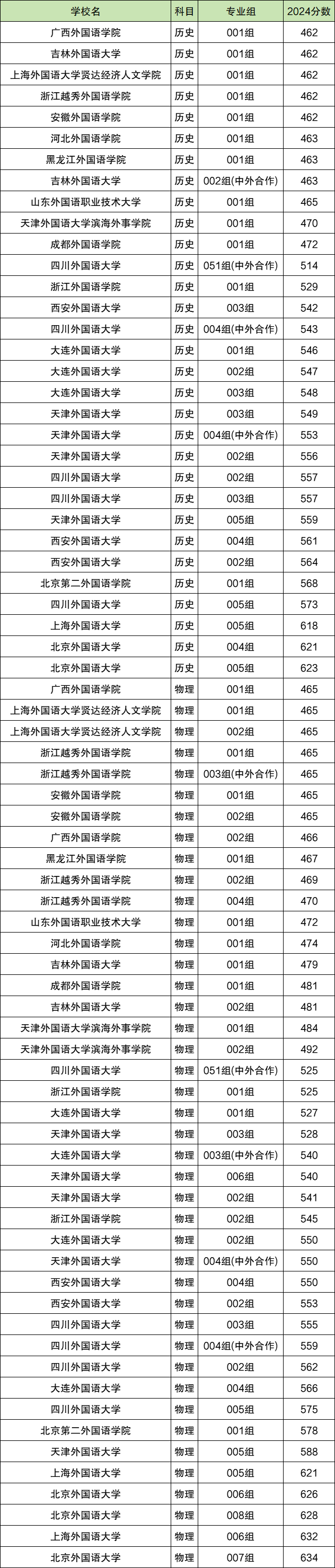 | 学校名 | 科目 | 专业组 | 2024分数 |
|---|---|---|---|
| 广西外国语学院 | 历史 | 001组 | 462 |
| 吉林外国语大学 | 历史 | 001组 | 462 |
| 上海外国语大学贤达经济人文学院 | 历史 | 001组 | 462 |
| 浙江越秀外国语学院 | 历史 | 001组 | 462 |
| 安徽外国语学院 | 历史 | 001组 | 462 |
| 河北外国语学院 | 历史 | 001组 | 463 |
| 黑龙江外国语学院 | 历史 | 001组 | 463 |
| 吉林外国语大学 | 历史 | 002组(中外合作) | 463 |
| 山东外国语职业技术大学 | 历史 | 001组 | 465 |
| 天津外国语大学滨海外事学院 | 历史 | 001组 | 470 |
| 成都外国语学院 | 历史 | 001组 | 472 |
| 四川外国语大学 | 历史 | 051组(中外合作) | 514 |
| 浙江外国语学院 | 历史 | 001组 | 529 |
| 西安外国语大学 | 历史 | 003组 | 542 |
| 四川外国语大学 | 历史 | 004组(中外合作) | 543 |
| 大连外国语大学 | 历史 | 001组 | 546 |
| 大连外国语大学 | 历史 | 002组 | 547 |
| 大连外国语大学 | 历史 | 003组 | 548 |
| 天津外国语大学 | 历史 | 003组 | 549 |
| 天津外国语大学 | 历史 | 004组(中外合作) | 553 |
| 天津外国语大学 | 历史 | 002组 | 556 |
| 四川外国语大学 | 历史 | 002组 | 557 |
| 四川外国语大学 | 历史 | 003组 | 557 |
| 天津外国语大学 | 历史 | 005组 | 559 |
| 西安外国语大学 | 历史 | 004组 | 561 |
| 西安外国语大学 | 历史 | 002组 | 564 |
| 北京第二外国语学院 | 历史 | 001组 | 568 |
| 四川外国语大学 | 历史 | 005组 | 573 |
| 上海外国语大学 | 历史 | 005组 | 618 |
| 北京外国语大学 | 历史 | 004组 | 621 |
| 北京外国语大学 | 历史 | 005组 | 623 |
| 广西外国语学院 | 物理 | 001组 | 465 |
| 上海外国语大学贤达经济人文学院 | 物理 | 001组 | 465 |
| 上海外国语大学贤达经济人文学院 | 物理 | 002组 | 465 |
| 浙江越秀外国语学院 | 物理 | 001组 | 465 |
| 浙江越秀外国语学院 | 物理 | 003组(中外合作) | 465 |
| 安徽外国语学院 | 物理 | 001组 | 465 |
| 安徽外国语学院 | 物理 | 002组 | 465 |
| 广西外国语学院 | 物理 | 002组 | 466 |
| 黑龙江外国语学院 | 物理 | 001组 | 467 |
| 浙江越秀外国语学院 | 物理 | 002组 | 469 |
| 浙江越秀外国语学院 | 物理 | 004组 | 470 |
| 山东外国语职业技术大学 | 物理 | 001组 | 472 |
| 河北外国语学院 | 物理 | 001组 | 474 |
| 吉林外国语大学 | 物理 | 001组 | 479 |
| 成都外国语学院 | 物理 | 001组 | 481 |
| 吉林外国语大学 | 物理 | 002组 | 481 |
| 天津外国语大学滨海外事学院 | 物理 | 001组 | 484 |
| 天津外国语大学滨海外事学院 | 物理 | 002组 | 492 |
| 四川外国语大学 | 物理 | 051组(中外合作) | 525 |
| 浙江外国语学院 | 物理 | 001组 | 525 |
| 大连外国语大学 | 物理 | 001组 | 527 |
| 天津外国语大学 | 物理 | 003组 | 528 |
| 大连外国语大学 | 物理 | 003组(中外合作) | 540 |
| 天津外国语大学 | 物理 | 006组 | 540 |
| 天津外国语大学 | 物理 | 002组 | 541 |
| 浙江外国语学院 | 物理 | 002组 | 545 |
| 大连外国语大学 | 物理 | 002组 | 550 |
| 天津外国语大学 | 物理 | 004组(中外合作) | 550 |
| 西安外国语大学 | 物理 | 004组 | 550 |
| 西安外国语大学 | 物理 | 002组 | 553 |
| 四川外国语大学 | 物理 | 003组 | 555 |
| 四川外国语大学 | 物理 | 004组(中外合作) | 559 |
| 四川外国语大学 | 物理 | 002组 | 562 |
| 大连外国语大学 | 物理 | 004组 | 566 |
| 四川外国语大学 | 物理 | 005组 | 575 |
| 北京第二外国语学院 | 物理 | 001组 | 578 |
| 天津外国语大学 | 物理 | 005组 | 588 |
| 上海外国语大学 | 物理 | 005组 | 621 |
| 北京外国语大学 | 物理 | 006组 | 626 |
| 北京外国语大学 | 物理 | 008组 | 628 |
| 上海外国语大学 | 物理 | 006组 | 632 |
| 北京外国语大学 | 物理 | 007组 | 634 |